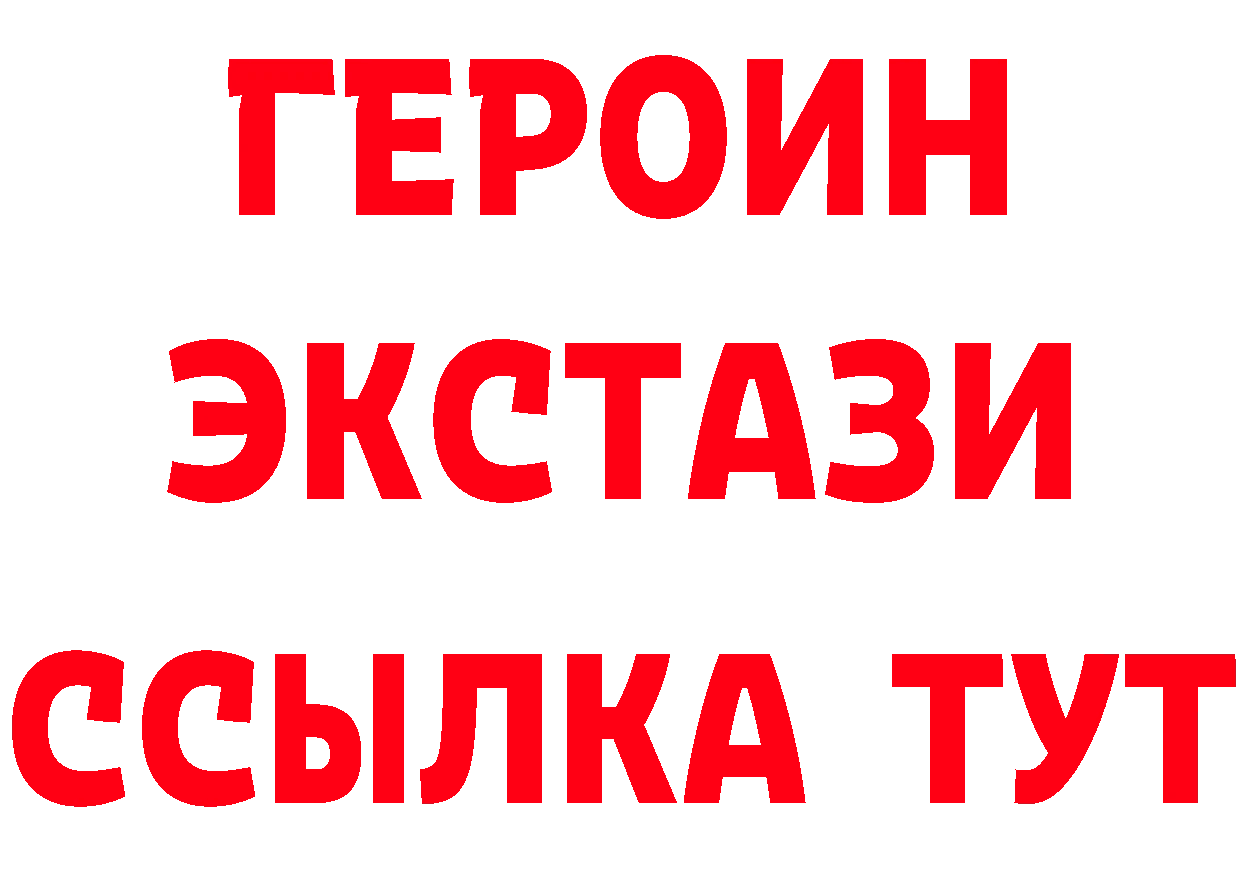 ГЕРОИН
ЭКСТАЗИ
ССЫЛКА ТУТ